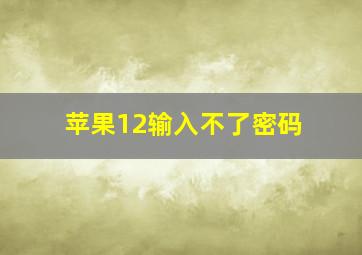 苹果12输入不了密码